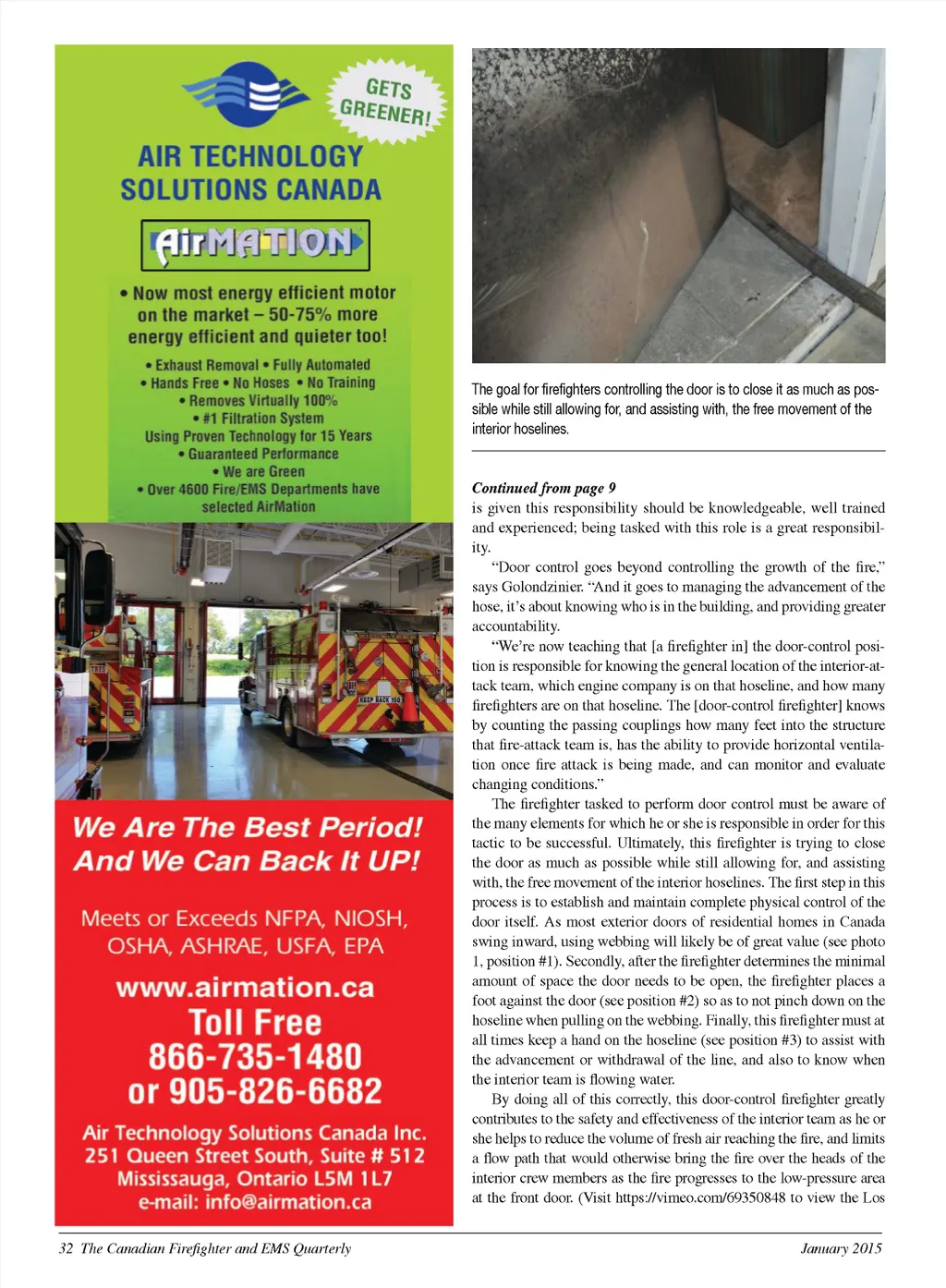 GETS GREENER!

AIR TECHNOLOGY SOLUTIONS CANADA

AirMATION

• Now most energy efficient motor on the market – 50-75% more energy efficient and quieter too!

• Exhaust Removal • Fully Automated
• Hands Free • No Hoses • No Training
• Removes Virtually 100%
• #1 Filtration System
Using Proven Technology for 15 Years
• Guaranteed Performance
• We are Green
• Over 4600 Fire/EMS Departments have selected AirMation

KEEP BACK 150

We Are The Best Period! And We Can Back It UP!

Meets or Exceeds NFPA, NIOSH, OSHA, ASHRAE, USFA, EPA

www.airmation.ca
Toll Free
866-735-1480
or 905-826-6682

Air Technology Solutions Canada Inc.
251 Queen Street South, Suite # 512
Mississauga, Ontario L5M 1L7
e-mail: info@airmation.ca

The goal for firefighters controlling the door is to close it as much as possible while still allowing for, and assisting with, the free movement of the interior hoselines.

Continued from page 9
is given this responsibility should be knowledgeable, well trained and experienced; being tasked with this role is a great responsibility.

“Door control goes beyond controlling the growth of the fire,” says Golondzinier. “And it goes to managing the advancement of the hose, it’s about knowing who is in the building, and providing greater accountability.

“We’re now teaching that [a firefighter in] the door-control position is responsible for knowing the general location of the interior-attack team, which engine company is on that hoseline, and how many firefighters are on that hoseline. The [door-control firefighter] knows by counting the passing couplings how many feet into the structure that fire-attack team is, has the ability to provide horizontal ventilation once fire attack is being made, and can monitor and evaluate changing conditions.”

The firefighter tasked to perform door control must be aware of the many elements for which he or she is responsible in order for this tactic to be successful. Ultimately, this firefighter is trying to close the door as much as possible while still allowing for, and assisting with, the free movement of the interior hoselines. The first step in this process is to establish and maintain complete physical control of the door itself. As most exterior doors of residential homes in Canada swing inward, using webbing will likely be of great value (see photo 1, position #1). Secondly, after the firefighter determines the minimal amount of space the door needs to be open, the firefighter places a foot against the door (see position #2) so as to not pinch down on the hoseline when pulling on the webbing. Finally, this firefighter must at all times keep a hand on the hoseline (see position #3) to assist with the advancement or withdrawal of the line, and also to know when the interior team is flowing water.

By doing all of this correctly, this door-control firefighter greatly contributes to the safety and effectiveness of the interior team as he or she helps to reduce the volume of fresh air reaching the fire, and limits a flow path that would otherwise bring the fire over the heads of the interior crew members as the fire progresses to the low-pressure area at the front door. (Visit https://vimeo.com/69350848 to view the Los

32 The Canadian Firefighter and EMS Quarterly

January 2015